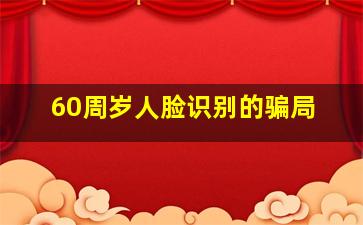 60周岁人脸识别的骗局